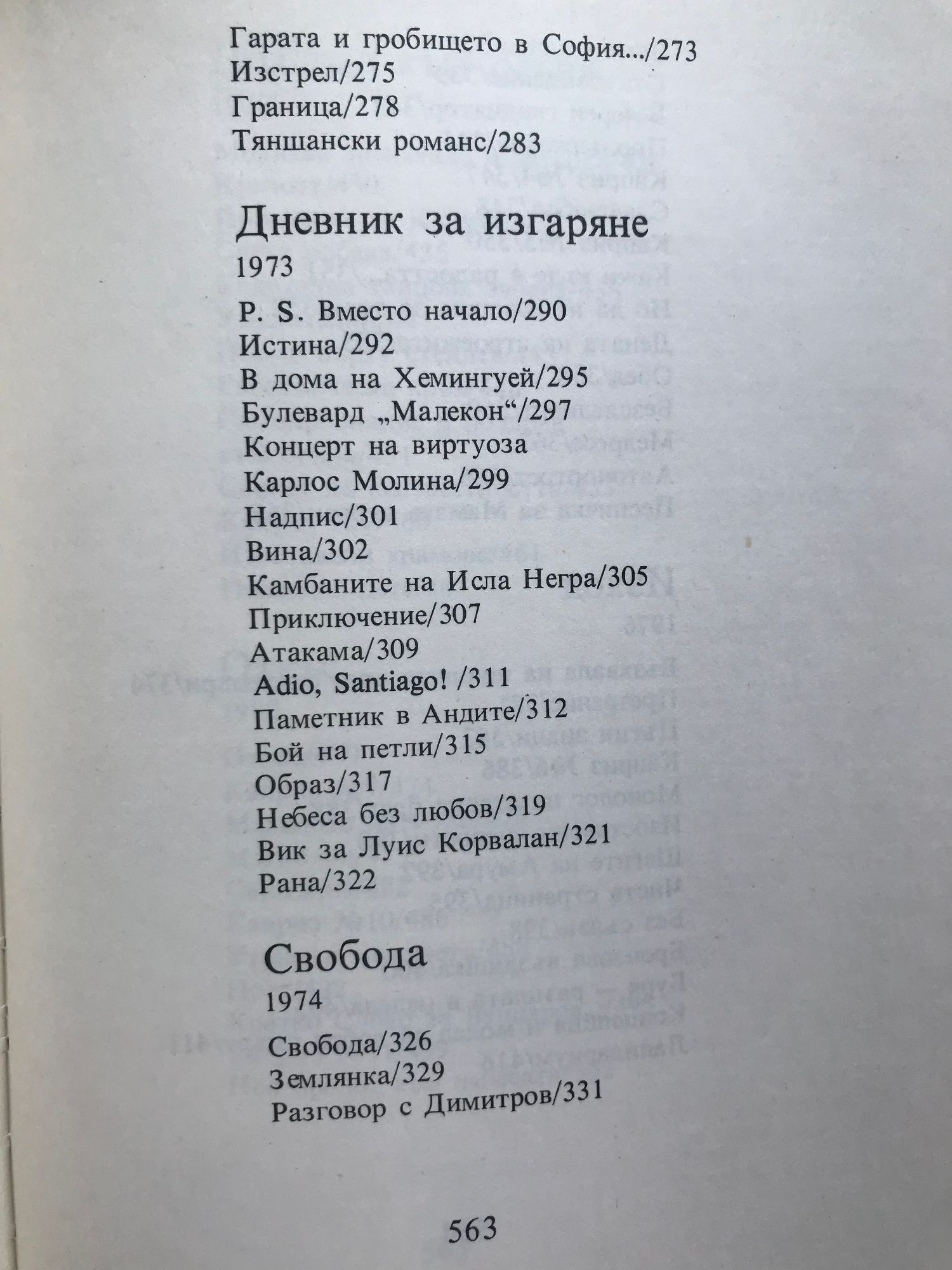 Гарата и гробището в София.../273
Изстрел/275
Граница/278
Тяншански романс/283

Дневник за изгаряне
1973

P. S. Вместо начало/290
Истина/292
В дома на Хемингуей/295
Булевард „Малекон“/297
Концерт на виртуоза
Карлос Молина/299
Надпис/301
Вина/302
Камбаните на Исла Негра/305
Приключение/307
Атакама/309
Adio, Santiago! /311
Паметник в Андите/312
Бой на петли/315
Образ/317
Небеса без любов/319
Вик за Луис Корвалан/321
Рана/322

Свобода
1974

Свобода/326
Землянка/329
Разговор с Димитров/331

563